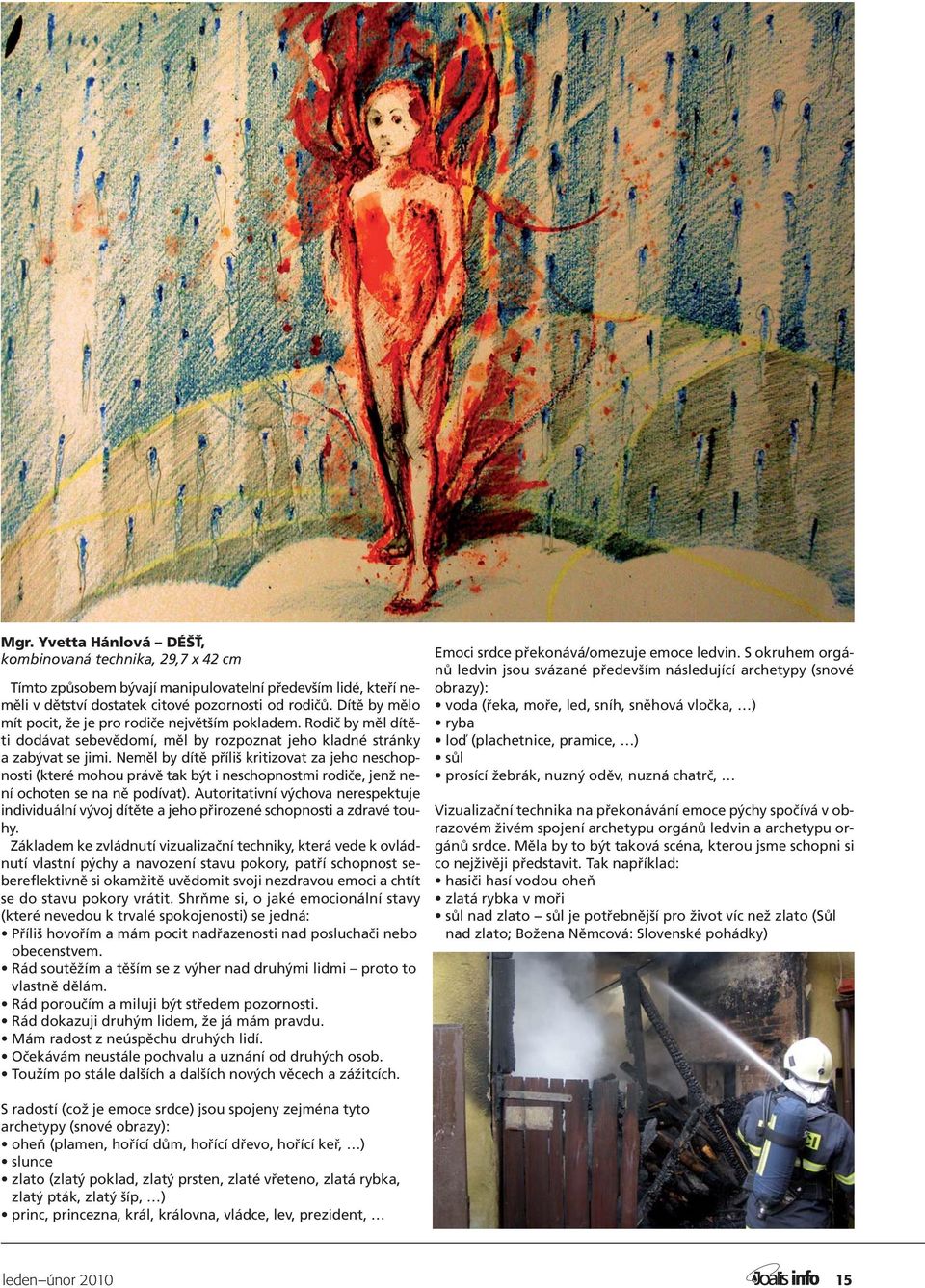 Mgr. Yvetta Hánlová – DÉŠŤ,
kombinovaná technika, 29,7 x 42 cm

Tímto způsobem bývají manipulovatelní především lidé, kteří neměli v dětství dostatek citové pozornosti od rodičů. Dítě by mělo mít pocit, že je pro rodiče největším pokladem. Rodič by měl dítěti dodávat sebevědomí, měl by rozpoznat jeho kladné stránky a zabývat se jimi. Neměl by dítě příliš kritizovat za jeho neschopnosti (které mohou právě tak být i neschopnostmi rodiče, jenž není ochoten se na ně podívat). Autoritativní výchova nerespektuje individuální vývoj dítěte a jeho přirozené schopnosti a zdravé touhy.

Základem ke zvládnutí vizualizační techniky, která vede k ovládnutí vlastní pýchy a navození stavu pokory, patří schopnost sebereflektivně si okamžitě uvědomit svoji nezdravou emoci a chtít se do stavu pokory vrátit. Shrňme si, o jaké emocionální stavy (které nevedou k trvalé spokojenosti) se jedná:
• Příliš hovořím a mám pocit nadřazenosti nad posluchači nebo obecenstvem.
• Rád soutěžím a těším se z výher nad druhými lidmi – proto to vlastně dělám.
• Rád poroučím a miluji být středem pozornosti.
• Rád dokazuji druhým lidem, že já mám pravdu.
• Mám radost z neúspěchu druhých lidí.
• Očekávám neustále pochvalu a uznání od druhých osob.
• Toužím po stále dalších a dalších nových věcech a zážitcích.

S radostí (což je emoce srdce) jsou spojeny zejména tyto archetypy (snové obrazy):
• oheň (plamen, hořící dům, hořící dřevo, hořící keř, …)
• slunce
• zlato (zlatý poklad, zlatý prsten, zlaté vřeteno, zlatá rybka, zlatý pták, zlatý šíp, …)
• princ, princezna, král, královna, vládce, lev, prezident, …

Emoci srdce překonává/omezuje emoce ledvin. S okruhem orgánů ledvin jsou svázané především následující archetypy (snové obrazy):
• voda (řeka, moře, led, sníh, sněhová vločka, …)
• ryba
• loď (plachetnice, pramice, …)
• sůl
• prosící žebrák, nuzný oděv, nuzná chatrč, …

Vizualizační technika na překonávání emoce pýchy spočívá v obrazovém živém spojení archetypu orgánů ledvin a archetypu orgánů srdce. Měla by to být taková scéna, kterou jsme schopni si co nejživěji představit. Tak například:
• hasiči hasí vodou oheň
• zlatá rybka v moři
• sůl nad zlato – sůl je potřebnější pro život víc než zlato (Sůl nad zlato; Božena Němcová: Slovenské pohádky)

leden–únor 2010 Joalis info 15